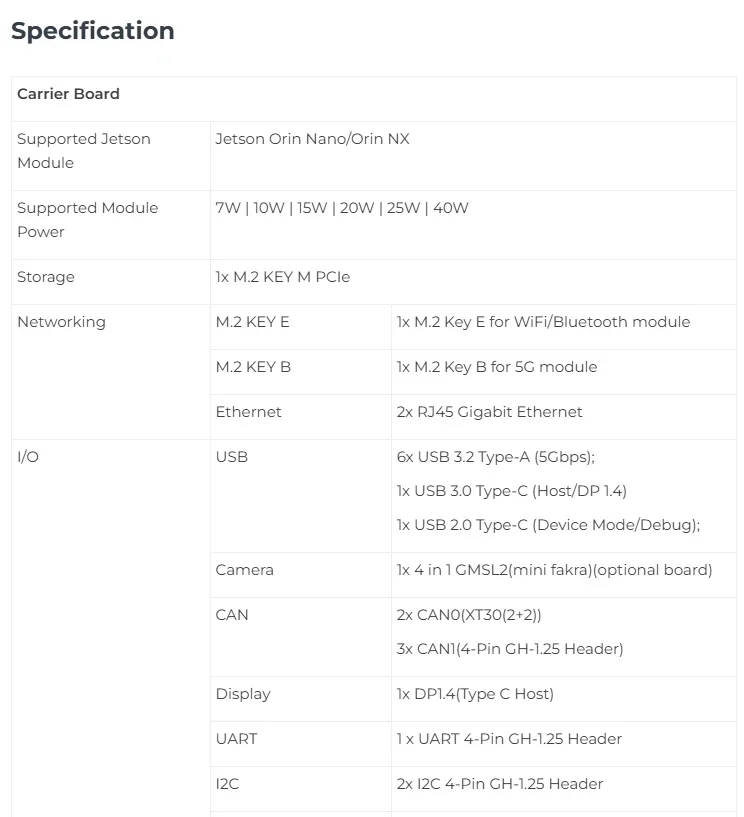 Specification

| Carrier Board | | |
|---|---|---|
| Supported Jetson Module | Jetson Orin Nano/Orin NX | |
| Supported Module Power | 7W \| 10W \| 15W \| 20W \| 25W \| 40W | |
| Storage | 1x M.2 KEY M PCIe | |
| Networking | M.2 KEY E | 1x M.2 Key E for WiFi/Bluetooth module |
| | M.2 KEY B | 1x M.2 Key B for 5G module |
| | Ethernet | 2x RJ45 Gigabit Ethernet |
| I/O | USB | 6x USB 3.2 Type-A (5Gbps); 1x USB 3.0 Type-C (Host/DP 1.4) 1x USB 2.0 Type-C (Device Mode/Debug); |
| | Camera | 1x 4 in 1 GMSL2(mini fakra)(optional board) |
| | CAN | 2x CAN0(XT30(2+2)) 3x CAN1(4-Pin GH-1.25 Header) |
| | Display | 1x DP1.4(Type C Host) |
| | UART | 1 x UART 4-Pin GH-1.25 Header |
| | I2C | 2x I2C 4-Pin GH-1.25 Header |